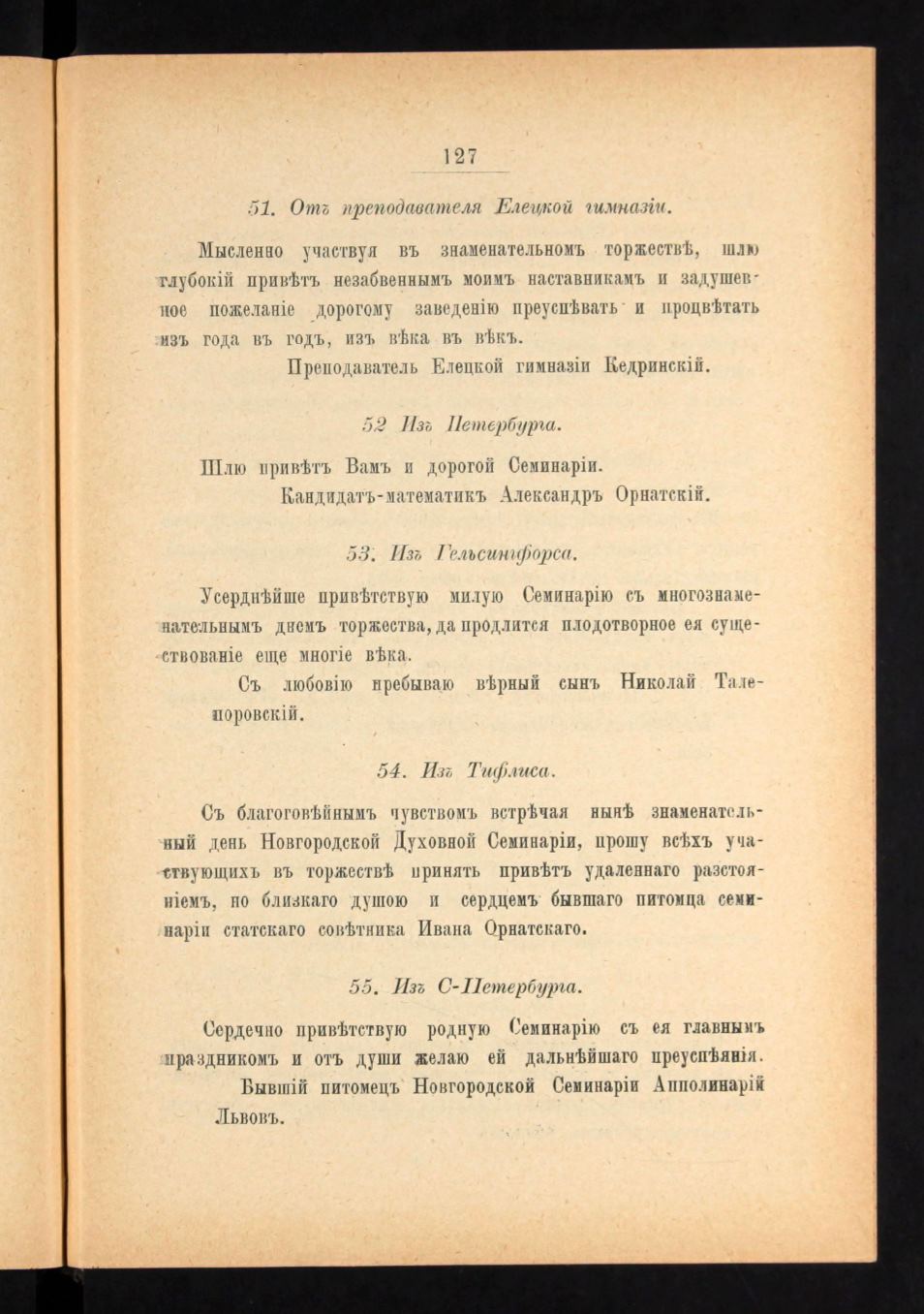 127

51. Отъ преподавателя Елецкой гимназіи.

Мысленно участвуя въ знаменательномъ торжествѣ, шлю глубокій привѣтъ незабвеннымъ моимъ наставникамъ и задушевное пожеланіе дорогому заведенію преуспѣвать и процвѣтать изъ года въ годъ, изъ вѣка въ вѣкъ.

Преподаватель Елецкой гимназіи Кедринскій.

52 Изъ Петербурга.

Шлю привѣтъ Вамъ и дорогой Семинаріи.

Кандидатъ-математикъ Александръ Орнатскій.

53. Изъ Гельсингфорса.

Усерднѣйше привѣтствую милую Семинарію съ многознаменательнымъ днемъ торжества, да продлится плодотворное ея существованіе еще многіе вѣка.

Съ любовію пребываю вѣрный сынъ Николай Талепоровскій.

54. Изъ Тифлиса.

Съ благоговѣйнымъ чувствомъ встрѣчая нынѣ знаменательный день Новгородской Духовной Семинаріи, прошу всѣхъ участвующихъ въ торжествѣ принять привѣтъ удаленнаго разстояніемъ, но близкаго душою и сердцемъ бывшаго питомца семинаріи статскаго совѣтника Ивана Орнатскаго.

55. Изъ С-Петербурга.

Сердечно привѣтствую родную Семинарію съ ея главнымъ праздникомъ и отъ души желаю ей дальнѣйшаго преуспѣянія.

Бывшій питомецъ Новгородской Семинаріи Апполинарій Львовъ.